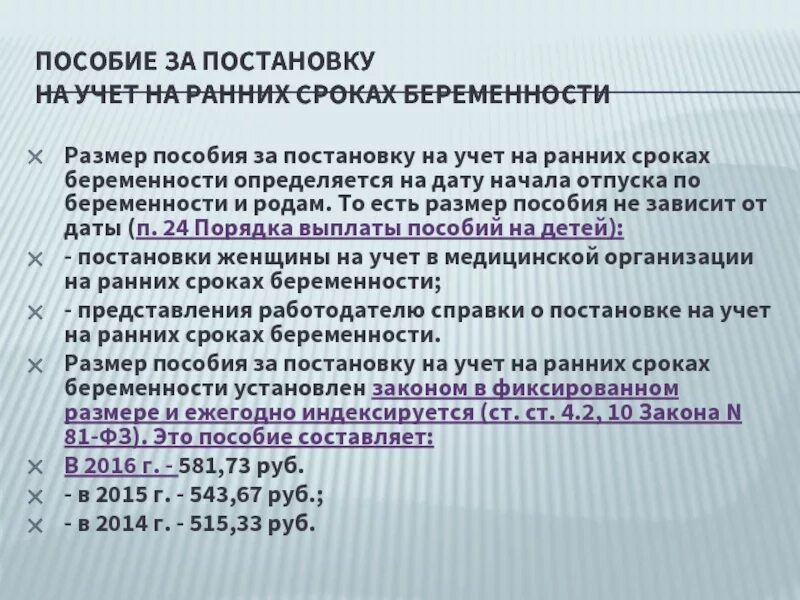 ПОСОБИЕ ЗА ПОСТАНОВКУ
НА УЧЕТ НА РАННИХ СРОКАХ БЕРЕМЕННОСТИ

Размер пособия за постановку на учет на ранних сроках беременности определяется на дату начала отпуска по беременности и родам. То есть размер пособия не зависит от даты (п. 24 Порядка выплаты пособий на детей):

- постановки женщины на учет в медицинской организации на ранних сроках беременности;

- представления работодателю справки о постановке на учет на ранних сроках беременности.

Размер пособия за постановку на учет на ранних сроках беременности установлен законом в фиксированном размере и ежегодно индексируется (ст. ст. 4.2, 10 Закона N 81-ФЗ). Это пособие составляет:

В 2016 г. - 581,73 руб.

- в 2015 г. - 543,67 руб.;

- в 2014 г. - 515,33 руб.